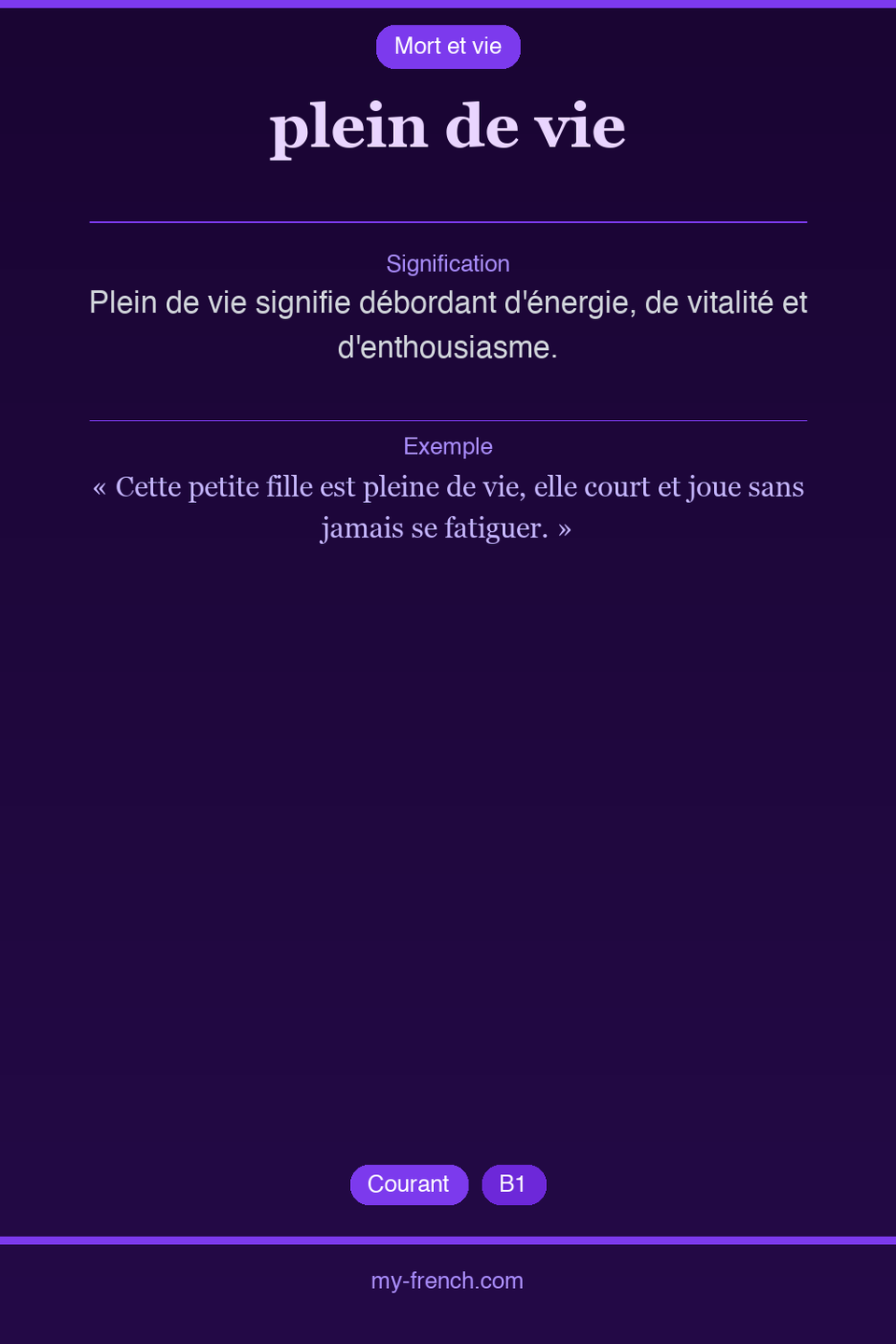 Mort et vie

plein de vie

Signification

Plein de vie signifie débordant d'énergie, de vitalité et d'enthousiasme.

Exemple

« Cette petite fille est pleine de vie, elle court et joue sans jamais se fatiguer. »

Courant B1

my-french.com